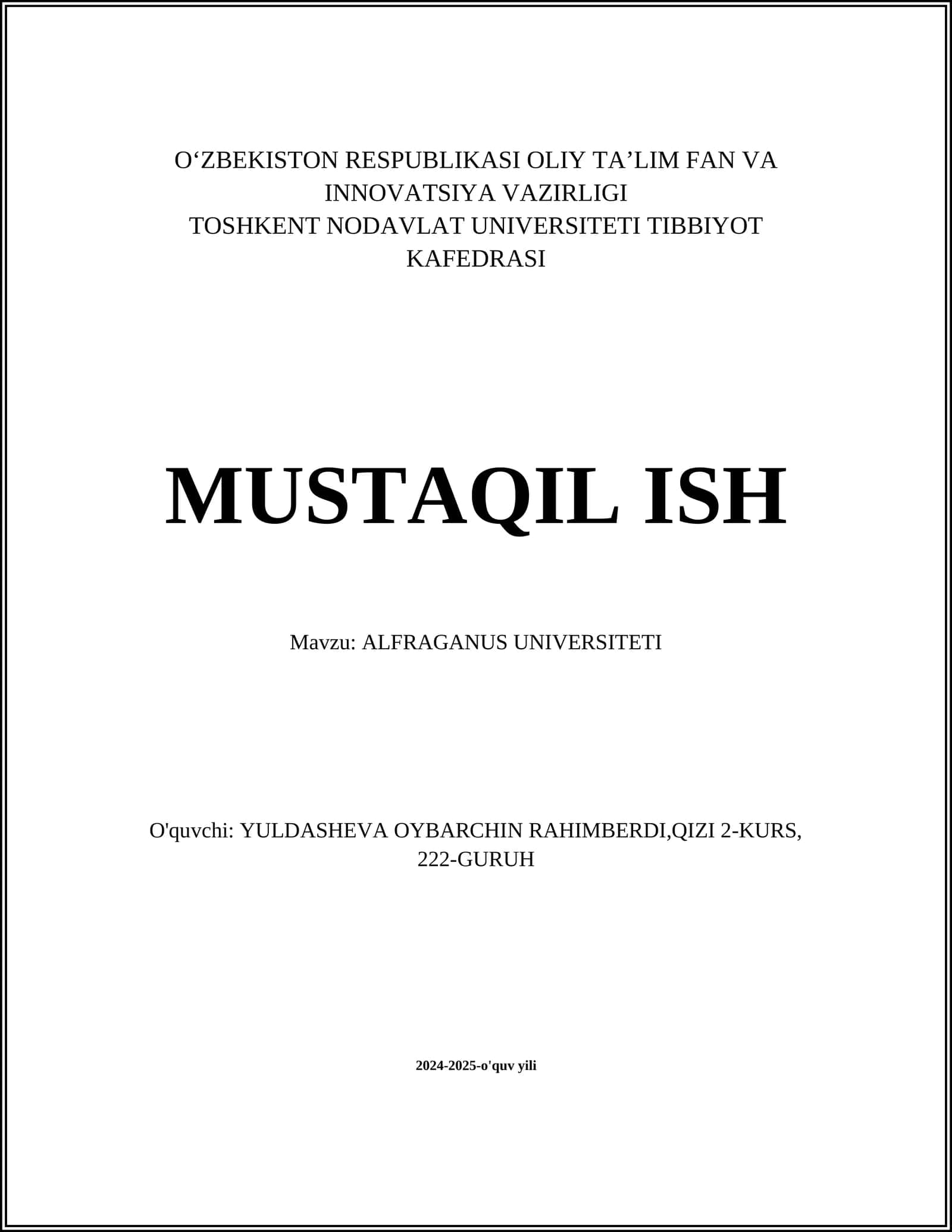 O‘ZBEKISTON RESPUBLIKASI OLIY TA’LIM FAN VA INNOVATSIYA VAZIRLIGI
TOSHKENT NODAVLAT UNIVERSITETI TIBBIYOT KAFEDRASI

MUSTAQIL ISH

Mavzu: ALFRAGANUS UNIVERSITETI

O'quvchi: YULDASHEVA OYBARCHIN RAHIMBERDI,QIZI 2-KURS, 222-GURUH

2024-2025-o'quv yili